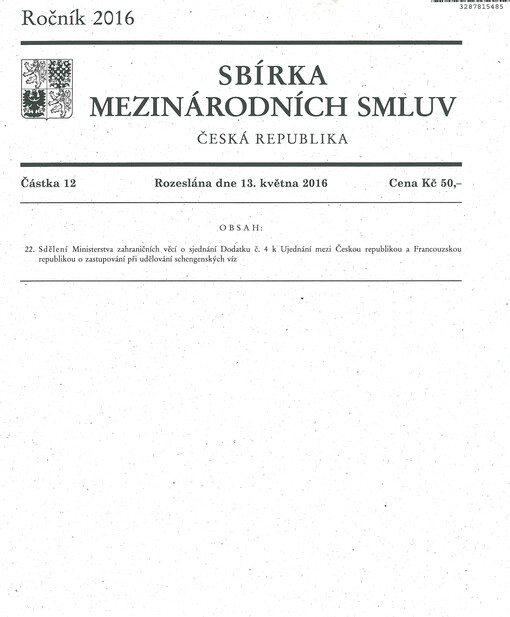 3287815485

Ročník 2016

SBÍRKA
MEZINÁRODNÍCH SMLUV

ČESKÁ REPUBLIKA

Částka 12 Rozeslána dne 13. května 2016 Cena Kč 50,–

OBSAH:

22. Sdělení Ministerstva zahraničních věcí o sjednání Dodatku č. 4 k Ujednání mezi Českou republikou a Francouzskou republikou o zastupování při udělování schengenských víz